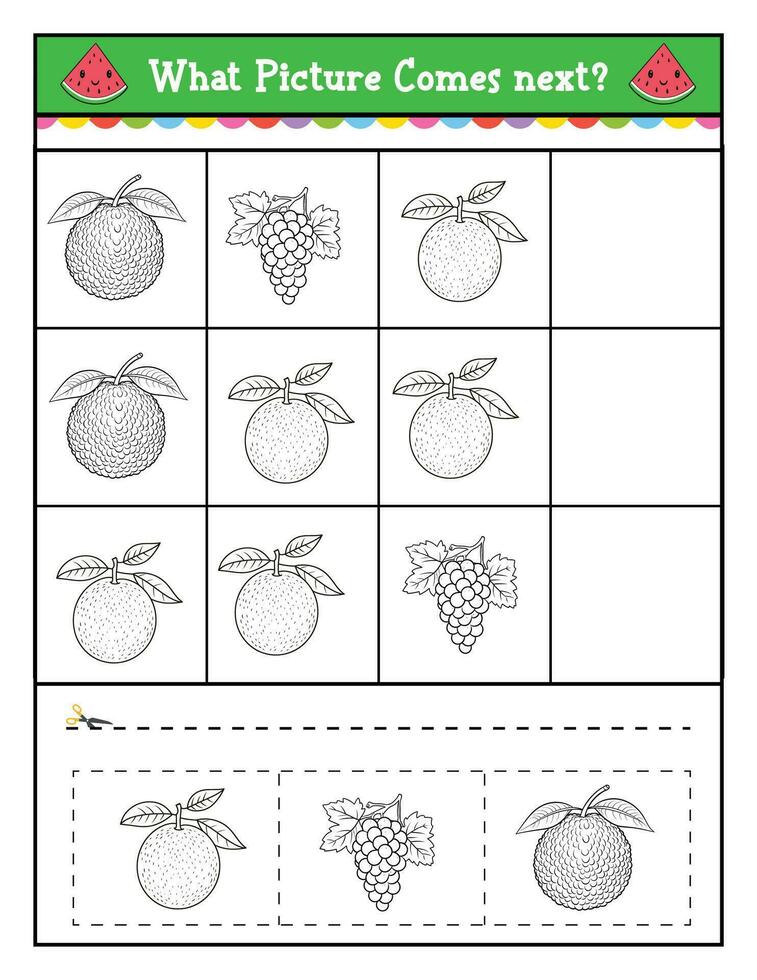 What Picture Comes next?